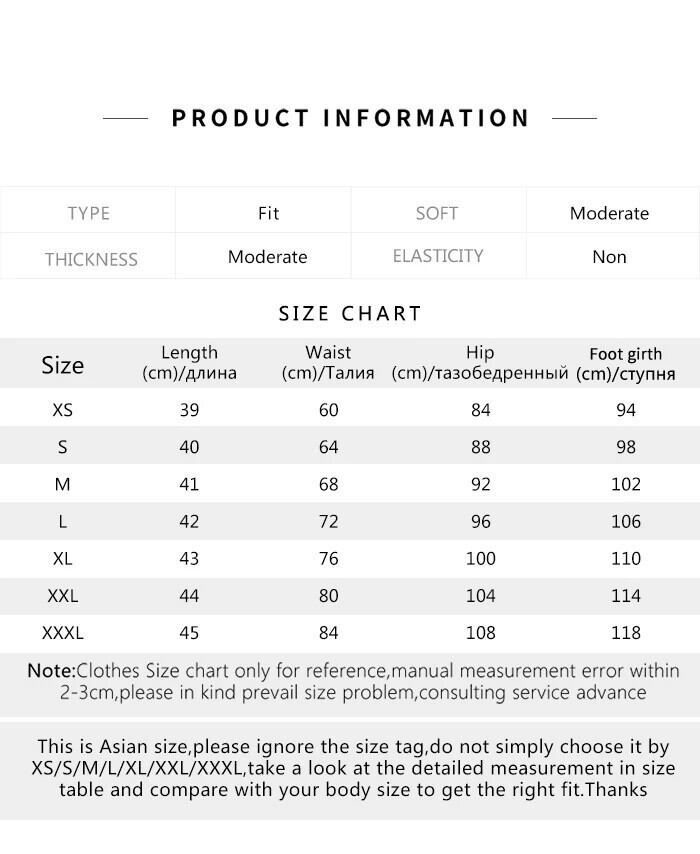 PRODUCT INFORMATION

| TYPE | Fit | SOFT | Moderate |
|---|---|---|---|
| THICKNESS | Moderate | ELASTICITY | Non |

SIZE CHART

| Size | Length (cm)/длина | Waist (cm)/Талия | Hip (cm)/тазобедренный | Foot girth (cm)/ступня |
|---|---|---|---|---|
| XS | 39 | 60 | 84 | 94 |
| S | 40 | 64 | 88 | 98 |
| M | 41 | 68 | 92 | 102 |
| L | 42 | 72 | 96 | 106 |
| XL | 43 | 76 | 100 | 110 |
| XXL | 44 | 80 | 104 | 114 |
| XXXL | 45 | 84 | 108 | 118 |

Note:Clothes Size chart only for reference,manual measurement error within 2-3cm,please in kind prevail size problem,consulting service advance

This is Asian size,please ignore the size tag,do not simply choose it by XS/S/M/L/XL/XXL/XXXL,take a look at the detailed measurement in size table and compare with your body size to get the right fit.Thanks